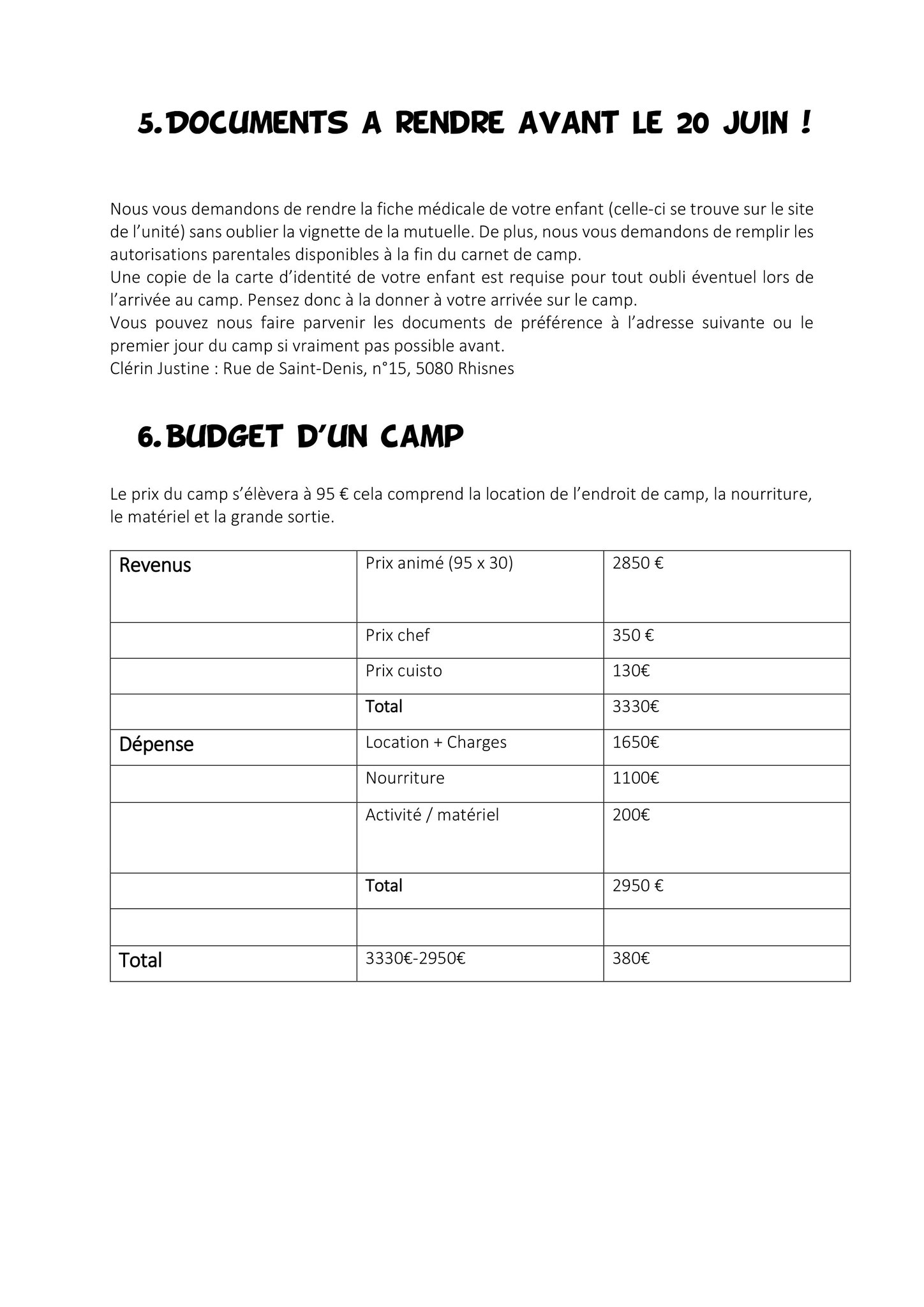 5. DOCUMENTS A RENDRE AVANT LE 20 JUIN !

Nous vous demandons de rendre la fiche médicale de votre enfant (celle-ci se trouve sur le site de l'unité) sans oublier la vignette de la mutuelle. De plus, nous vous demandons de remplir les autorisations parentales disponibles à la fin du carnet de camp.
Une copie de la carte d'identité de votre enfant est requise pour tout oubli éventuel lors de l'arrivée au camp. Pensez donc à la donner à votre arrivée sur le camp.
Vous pouvez nous faire parvenir les documents de préférence à l'adresse suivante ou le premier jour du camp si vraiment pas possible avant.
Clérin Justine : Rue de Saint-Denis, n°15, 5080 Rhisnes

6. BUDGET D'UN CAMP

Le prix du camp s'élèvera à 95 € cela comprend la location de l'endroit de camp, la nourriture, le matériel et la grande sortie.

| Revenus | Prix animé (95 x 30) | 2850 € |
|---|---|---|
| | Prix chef | 350 € |
| | Prix cuisto | 130€ |
| | Total | 3330€ |
| Dépense | Location + Charges | 1650€ |
| | Nourriture | 1100€ |
| | Activité / matériel | 200€ |
| | Total | 2950 € |
| | | |
| Total | 3330€-2950€ | 380€ |